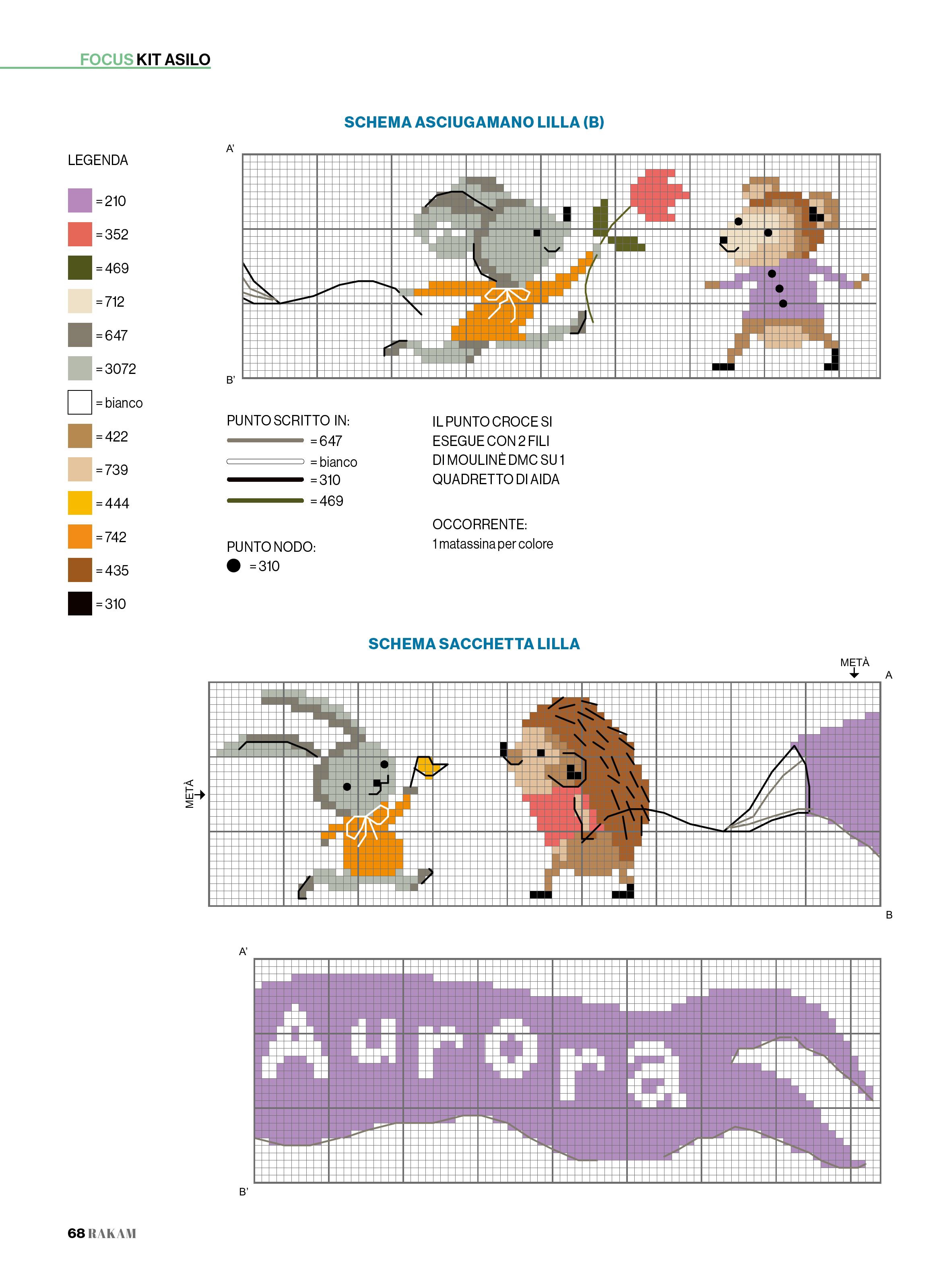 FOCUS KIT ASILO

SCHEMA ASCIUGAMANO LILLA (B)

LEGENDA

= 210
= 352
= 469
= 712
= 647
= 3072
= bianco
= 422
= 739
= 444
= 742
= 435
= 310

A'

B'

PUNTO SCRITTO IN:
= 647
= bianco
= 310
= 469

PUNTO NODO:
= 310

IL PUNTO CROCE SI ESEGUE CON 2 FILI DI MOULINÈ DMC SU 1 QUADRETTO DI AIDA

OCCORRENTE:
1 matassina per colore

SCHEMA SACCHETTA LILLA

METÀ
A

METÀ

B

A'

Aurora

B'

68 RAKAM